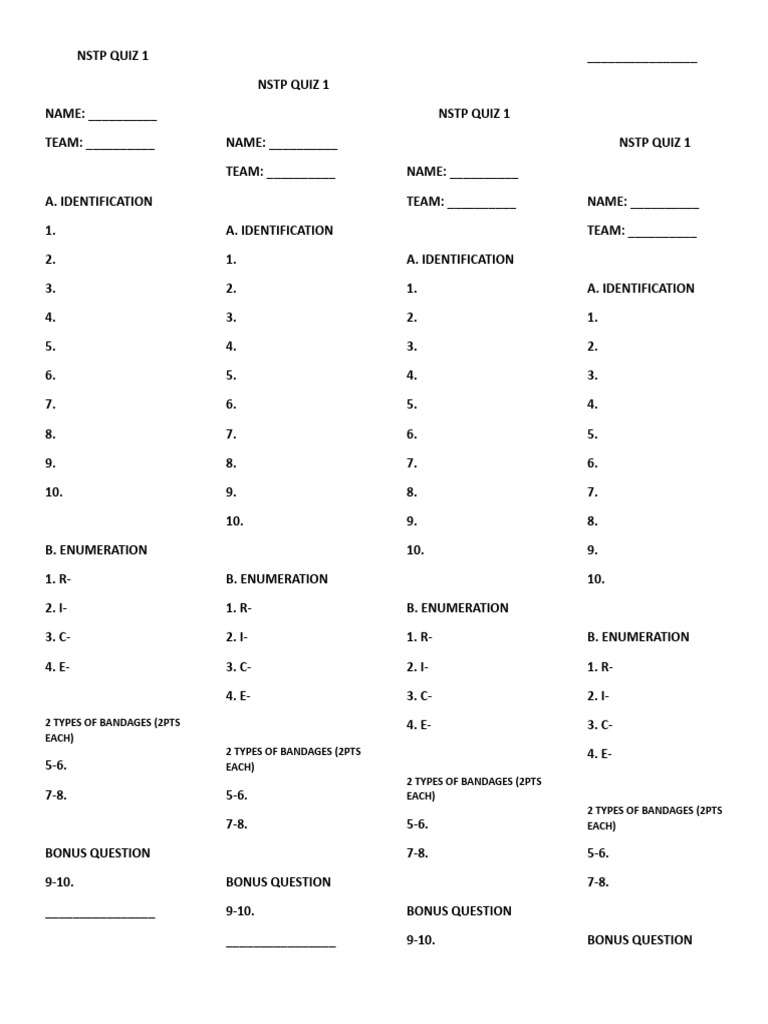 NSTP QUIZ 1

NAME: __________

TEAM: __________

A. IDENTIFICATION

1.

2.

3.

4.

5.

6.

7.

8.

9.

10.

B. ENUMERATION

1. R-

2. I-

3. C-

4. E-

2 TYPES OF BANDAGES (2PTS EACH)

5-6.

7-8.

BONUS QUESTION

9-10.

________________

NSTP QUIZ 1

NAME: __________

TEAM: __________

A. IDENTIFICATION

1.

2.

3.

4.

5.

6.

7.

8.

9.

10.

B. ENUMERATION

1. R-

2. I-

3. C-

4. E-

2 TYPES OF BANDAGES (2PTS EACH)

5-6.

7-8.

BONUS QUESTION

9-10.

________________

NSTP QUIZ 1

NAME: __________

TEAM: __________

A. IDENTIFICATION

1.

2.

3.

4.

5.

6.

7.

8.

9.

10.

B. ENUMERATION

1. R-

2. I-

3. C-

4. E-

2 TYPES OF BANDAGES (2PTS EACH)

5-6.

7-8.

BONUS QUESTION

9-10.

________________

NSTP QUIZ 1

NAME: __________

TEAM: __________

A. IDENTIFICATION

1.

2.

3.

4.

5.

6.

7.

8.

9.

10.

B. ENUMERATION

1. R-

2. I-

3. C-

4. E-

2 TYPES OF BANDAGES (2PTS EACH)

5-6.

7-8.

BONUS QUESTION